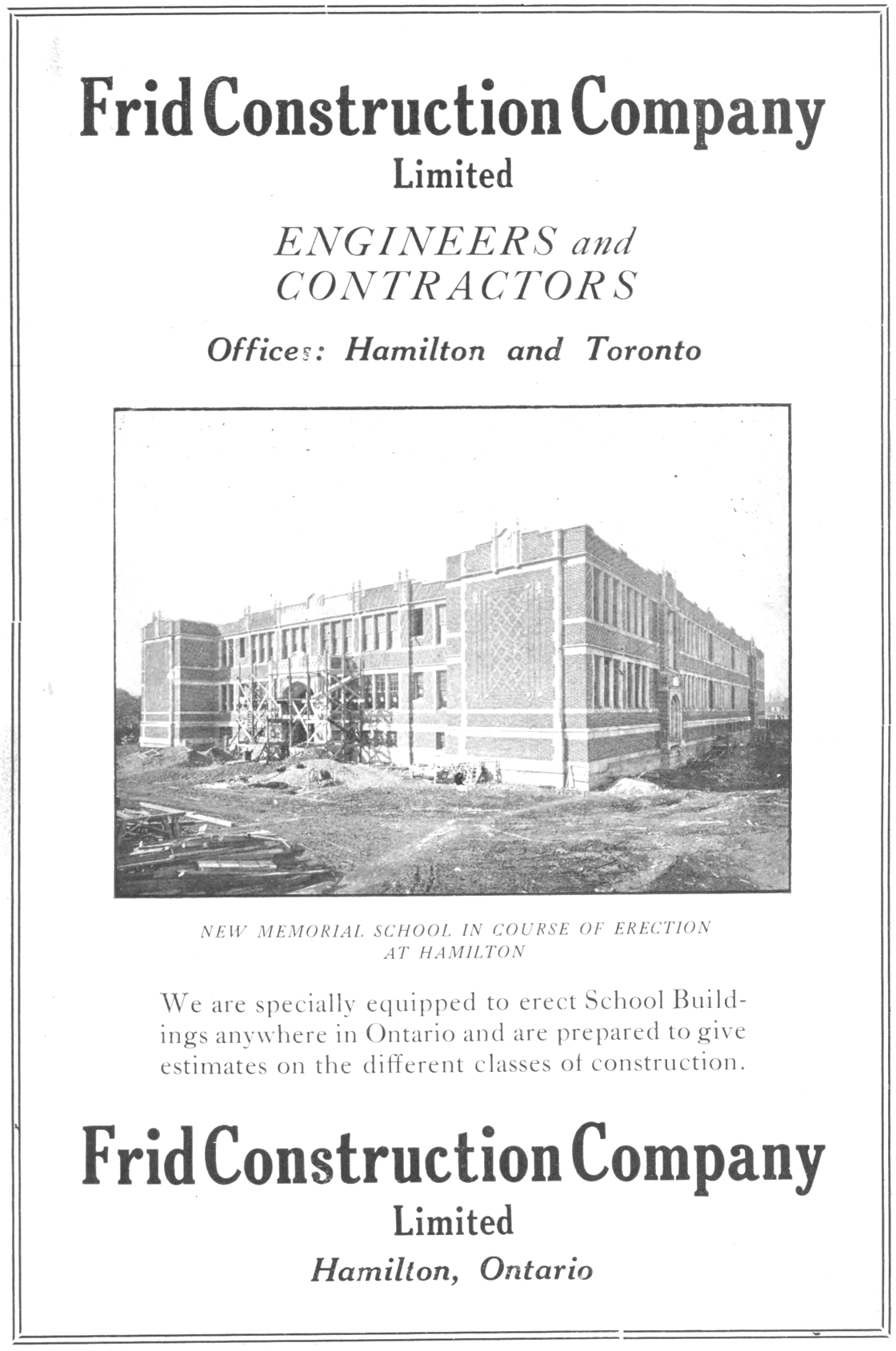 Frid Construction Company
Limited

ENGINEERS and CONTRACTORS

Offices: Hamilton and Toronto

NEW MEMORIAL SCHOOL IN COURSE OF ERECTION AT HAMILTON

We are specially equipped to erect School Buildings anywhere in Ontario and are prepared to give estimates on the different classes of construction.

Frid Construction Company
Limited
Hamilton, Ontario